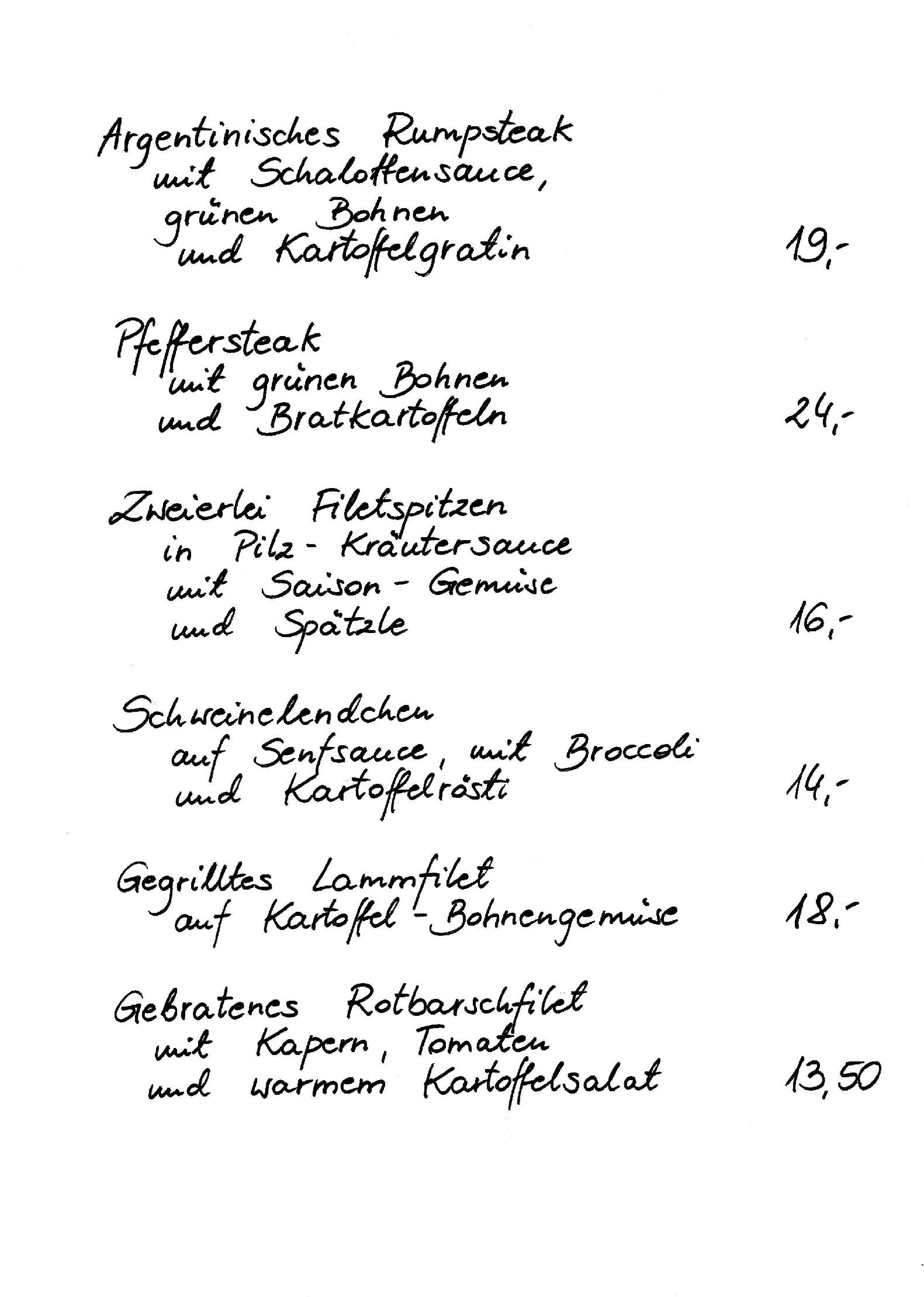 Argentinisches Rumpsteak
mit Schalottensauce,
grünen Bohnen
und Kartoffelgratin 19,-

Pfeffersteak
mit grünen Bohnen
und Bratkartoffeln 24,-

Zweierlei Filetspitzen
in Pilz-Kräutersauce
mit Saison-Gemüse
und Spätzle 16,-

Schweinelendchen
auf Senfsauce, mit Broccoli
und Kartoffelrösti 14,-

Gegrilltes Lammfilet
auf Kartoffel-Bohnengemüse 18,-

Gebratenes Rotbarschfilet
mit Kapern, Tomaten
und warmem Kartoffelsalat 13,50